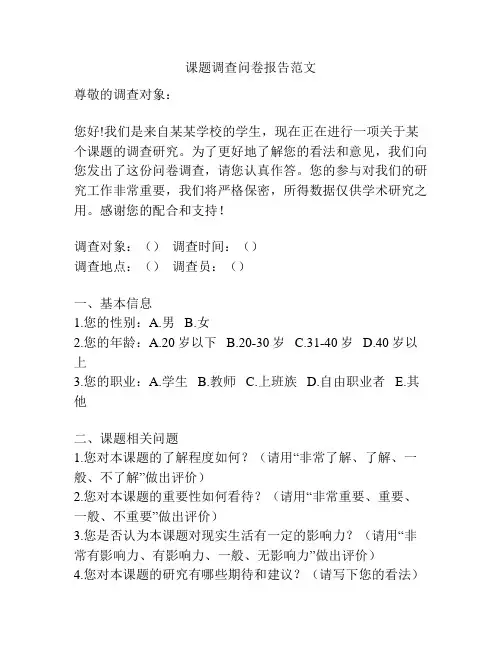 课题调查问卷报告范文

尊敬的调查对象：

您好!我们是来自某某学校的学生，现在正在进行一项关于某个课题的调查研究。为了更好地了解您的看法和意见，我们向您发出了这份问卷调查，请您认真作答。您的参与对我们的研究工作非常重要，我们将严格保密，所得数据仅供学术研究之用。感谢您的配合和支持！

调查对象：（） 调查时间：（）
调查地点：（） 调查员：（）

一、基本信息
1.您的性别：A.男 B.女
2.您的年龄：A.20 岁以下 B.20-30 岁 C.31-40 岁 D.40 岁以上
3.您的职业：A.学生 B.教师 C.上班族 D.自由职业者 E.其他

二、课题相关问题
1.您对本课题的了解程度如何？（请用“非常了解、了解、一般、不了解”做出评价）
2.您对本课题的重要性如何看待？（请用“非常重要、重要、一般、不重要”做出评价）
3.您是否认为本课题对现实生活有一定的影响力？（请用“非常有影响力、有影响力、一般、无影响力”做出评价）
4.您对本课题的研究有哪些期待和建议？（请写下您的看法）